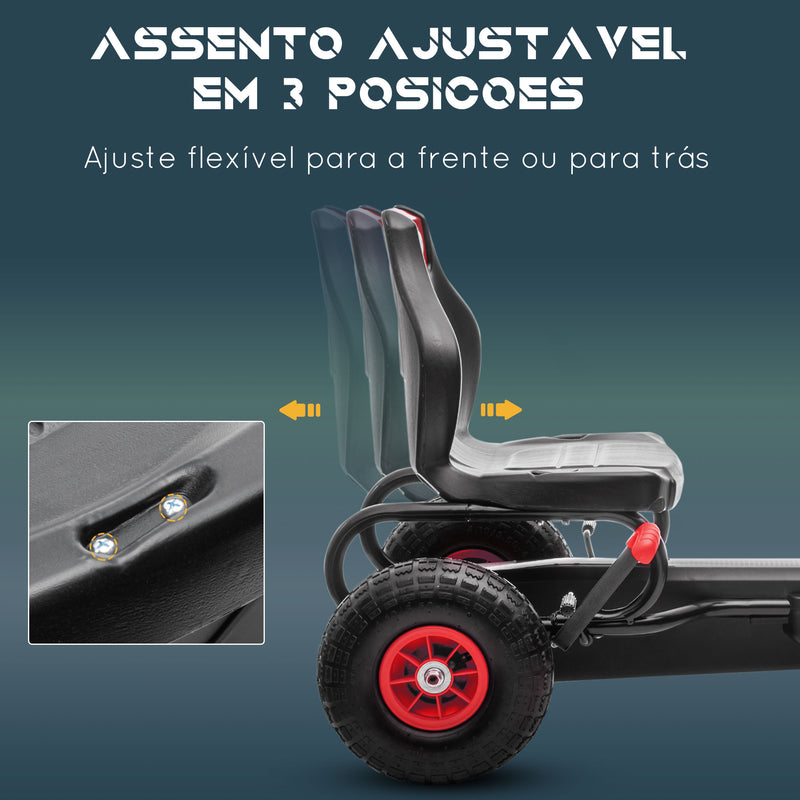 ASSENTO AJUSTAVEL EM 3 POSICOES

Ajuste flexível para a frente ou para trás